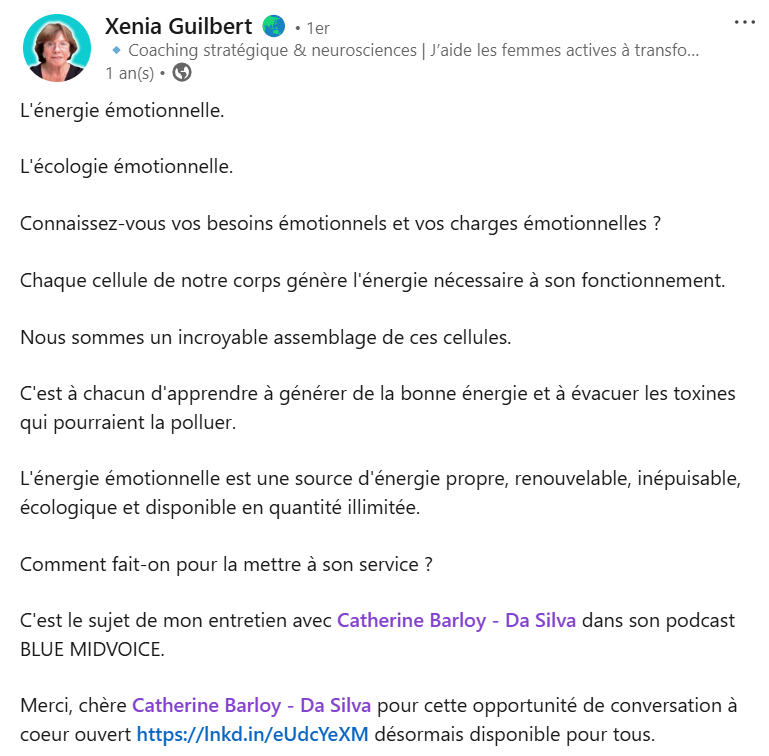 Xenia Guilbert • 1er
Coaching stratégique & neurosciences | J'aide les femmes actives à transfo...
1 an(s) •

L'énergie émotionnelle.

L'écologie émotionnelle.

Connaissez-vous vos besoins émotionnels et vos charges émotionnelles ?

Chaque cellule de notre corps génère l'énergie nécessaire à son fonctionnement.

Nous sommes un incroyable assemblage de ces cellules.

C'est à chacun d'apprendre à générer de la bonne énergie et à évacuer les toxines qui pourraient la polluer.

L'énergie émotionnelle est une source d'énergie propre, renouvelable, inépuisable, écologique et disponible en quantité illimitée.

Comment fait-on pour la mettre à son service ?

C'est le sujet de mon entretien avec Catherine Barloy - Da Silva dans son podcast BLUE MIDVOICE.

Merci, chère Catherine Barloy - Da Silva pour cette opportunité de conversation à coeur ouvert https://lnkd.in/eUdcYeXM désormais disponible pour tous.